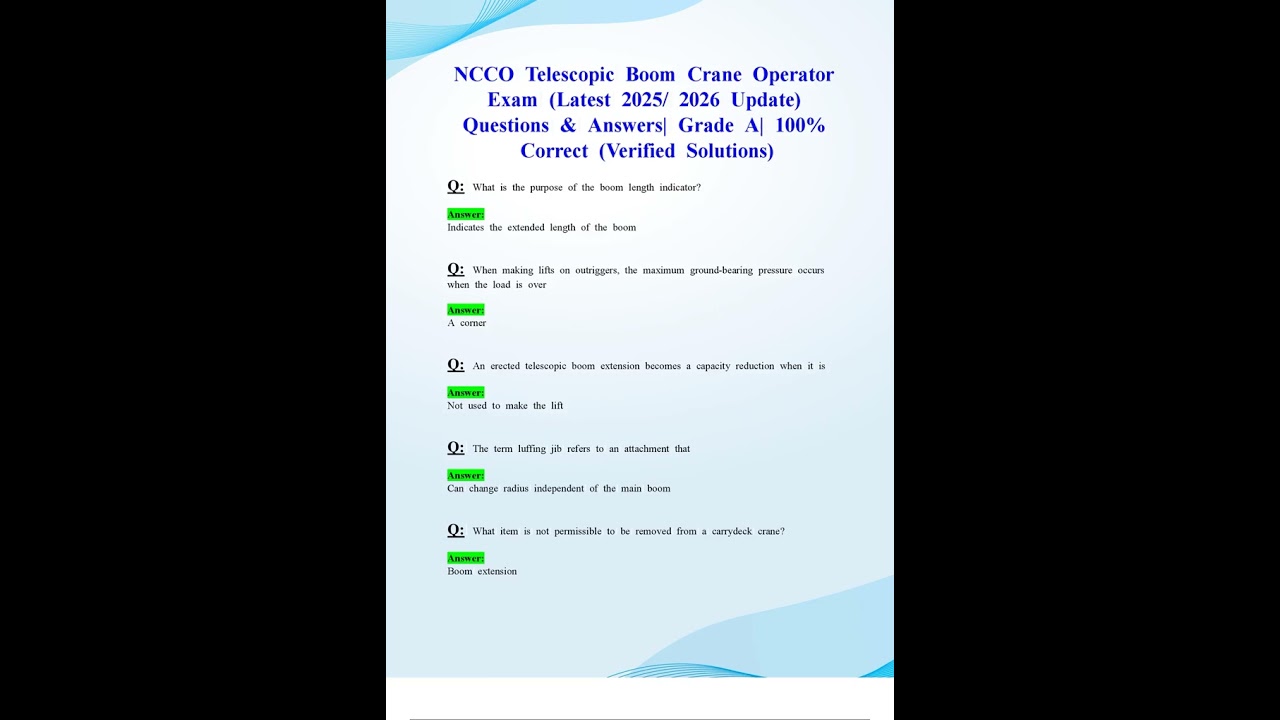 NCCO Telescopic Boom Crane Operator Exam (Latest 2025/ 2026 Update) Questions & Answers| Grade A| 100% Correct (Verified Solutions)

Q: What is the purpose of the boom length indicator?

Answer:
Indicates the extended length of the boom

Q: When making lifts on outriggers, the maximum ground-bearing pressure occurs when the load is over

Answer:
A corner

Q: An erected telescopic boom extension becomes a capacity reduction when it is

Answer:
Not used to make the lift

Q: The term luffing jib refers to an attachment that

Answer:
Can change radius independent of the main boom

Q: What item is not permissible to be removed from a carrydeck crane?

Answer:
Boom extension